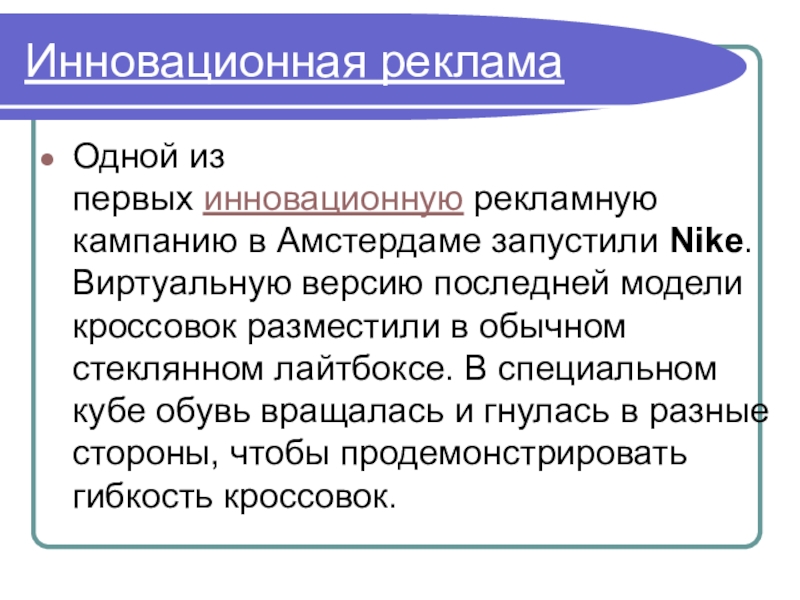 Инновационная реклама

• Одной из первых инновационную рекламную кампанию в Амстердаме запустили Nike. Виртуальную версию последней модели кроссовок разместили в обычном стеклянном лайтбоксе. В специальном кубе обувь вращалась и гнулась в разные стороны, чтобы продемонстрировать гибкость кроссовок.